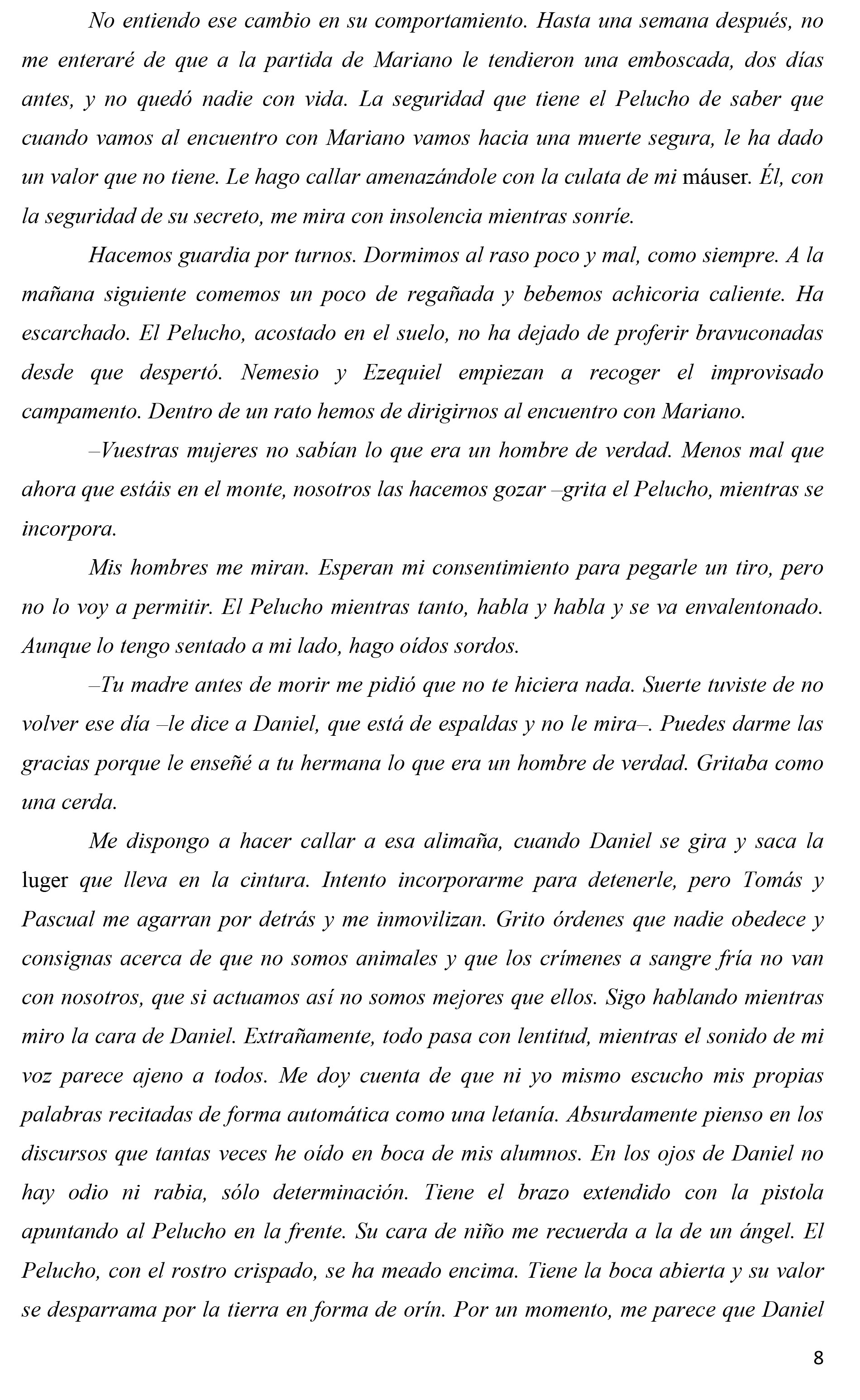 No entiendo ese cambio en su comportamiento. Hasta una semana después, no me enteraré de que a la partida de Mariano le tendieron una emboscada, dos días antes, y no quedó nadie con vida. La seguridad que tiene el Pelucho de saber que cuando vamos al encuentro con Mariano vamos hacia una muerte segura, le ha dado un valor que no tiene. Le hago callar amenazándole con la culata de mi máuser. Él, con la seguridad de su secreto, me mira con insolencia mientras sonríe.

Hacemos guardia por turnos. Dormimos al raso poco y mal, como siempre. A la mañana siguiente comemos un poco de regañada y bebemos achicoria caliente. Ha escarchado. El Pelucho, acostado en el suelo, no ha dejado de proferir bravuconadas desde que despertó. Nemesio y Ezequiel empiezan a recoger el improvisado campamento. Dentro de un rato hemos de dirigirnos al encuentro con Mariano.

–Vuestras mujeres no sabían lo que era un hombre de verdad. Menos mal que ahora que estáis en el monte, nosotros las hacemos gozar –grita el Pelucho, mientras se incorpora.

Mis hombres me miran. Esperan mi consentimiento para pegarle un tiro, pero no lo voy a permitir. El Pelucho mientras tanto, habla y habla y se va envalentonado. Aunque lo tengo sentado a mi lado, hago oídos sordos.

–Tu madre antes de morir me pidió que no te hiciera nada. Suerte tuviste de no volver ese día –le dice a Daniel, que está de espaldas y no le mira–. Puedes darme las gracias porque le enseñé a tu hermana lo que era un hombre de verdad. Gritaba como una cerda.

Me dispongo a hacer callar a esa alimaña, cuando Daniel se gira y saca la luger que lleva en la cintura. Intento incorporarme para detenerle, pero Tomás y Pascual me agarran por detrás y me inmovilizan. Grito órdenes que nadie obedece y consignas acerca de que no somos animales y que los crímenes a sangre fría no van con nosotros, que si actuamos así no somos mejores que ellos. Sigo hablando mientras miro la cara de Daniel. Extrañamente, todo pasa con lentitud, mientras el sonido de mi voz parece ajeno a todos. Me doy cuenta de que ni yo mismo escucho mis propias palabras recitadas de forma automática como una letanía. Absurdamente pienso en los discursos que tantas veces he oído en boca de mis alumnos. En los ojos de Daniel no hay odio ni rabia, sólo determinación. Tiene el brazo extendido con la pistola apuntando al Pelucho en la frente. Su cara de niño me recuerda a la de un ángel. El Pelucho, con el rostro crispado, se ha meado encima. Tiene la boca abierta y su valor se desparrama por la tierra en forma de orín. Por un momento, me parece que Daniel

8